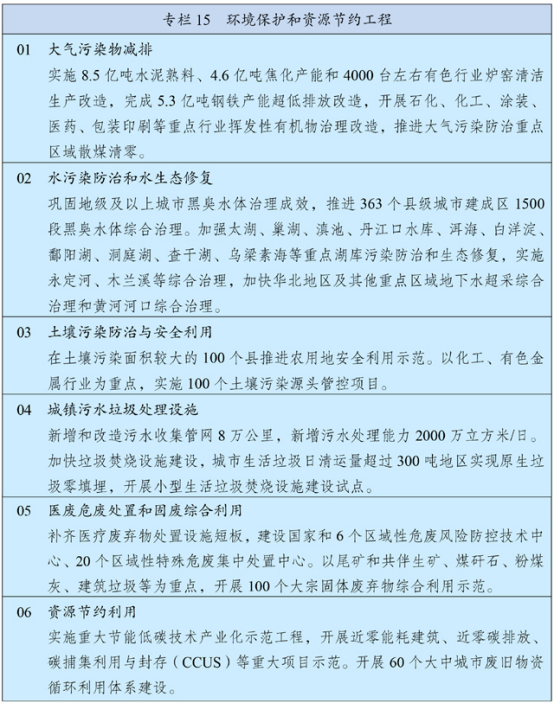 专栏 15　环境保护和资源节约工程

01　大气污染物减排
实施 8.5 亿吨水泥熟料、4.6 亿吨焦化产能和 4000 台左右有色行业炉窑清洁生产改造，完成 5.3 亿吨钢铁产能超低排放改造，开展石化、化工、涂装、医药、包装印刷等重点行业挥发性有机物治理改造，推进大气污染防治重点区域散煤清零。

02　水污染防治和水生态修复
巩固地级及以上城市黑臭水体治理成效，推进 363 个县级城市建成区 1500 段黑臭水体综合治理。加强太湖、巢湖、滇池、丹江口水库、洱海、白洋淀、鄱阳湖、洞庭湖、查干湖、乌梁素海等重点湖库污染防治和生态修复，实施永定河、木兰溪等综合治理，加快华北地区及其他重点区域地下水超采综合治理和黄河河口综合治理。

03　土壤污染防治与安全利用
在土壤污染面积较大的 100 个县推进农用地安全利用示范。以化工、有色金属行业为重点，实施 100 个土壤污染源头管控项目。

04　城镇污水垃圾处理设施
新增和改造污水收集管网 8 万公里，新增污水处理能力 2000 万立方米/日。加快垃圾焚烧设施建设，城市生活垃圾日清运量超过 300 吨地区实现原生垃圾零填埋，开展小型生活垃圾焚烧设施建设试点。

05　医废危废处置和固废综合利用
补齐医疗废弃物处置设施短板，建设国家和 6 个区域性危废风险防控技术中心、20 个区域性特殊危废集中处置中心。以尾矿和共伴生矿、煤矸石、粉煤灰、建筑垃圾等为重点，开展 100 个大宗固体废弃物综合利用示范。

06　资源节约利用
实施重大节能低碳技术产业化示范工程，开展近零能耗建筑、近零碳排放、碳捕集利用与封存（CCUS）等重大项目示范。开展 60 个大中城市废旧物资循环利用体系建设。